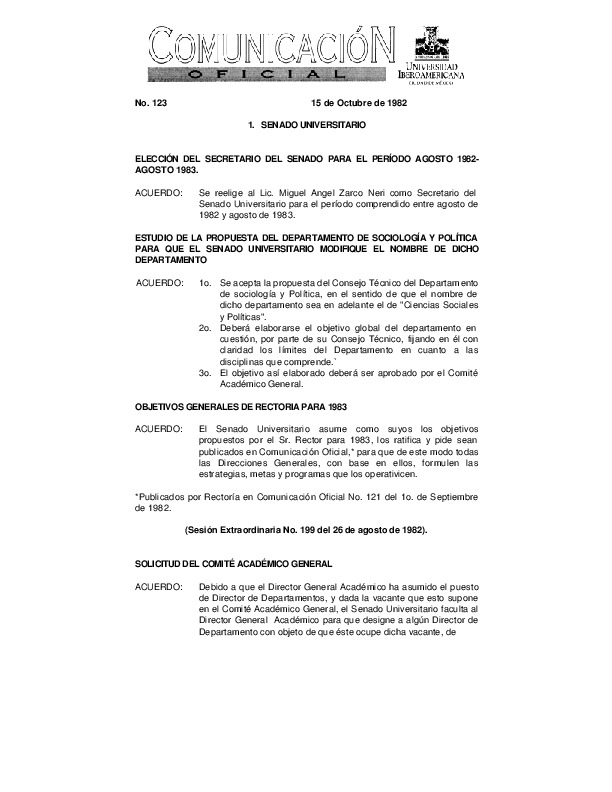 COMUNICACIÓN OFICIAL

UNIVERSIDAD IBEROAMERICANA
CIUDAD DE MÉXICO

No. 123 15 de Octubre de 1982

1. SENADO UNIVERSITARIO

ELECCIÓN DEL SECRETARIO DEL SENADO PARA EL PERÍODO AGOSTO 1982-AGOSTO 1983.

ACUERDO: Se reelige al Lic. Miguel Angel Zarco Neri como Secretario del Senado Universitario para el período comprendido entre agosto de 1982 y agosto de 1983.

ESTUDIO DE LA PROPUESTA DEL DEPARTAMENTO DE SOCIOLOGÍA Y POLÍTICA PARA QUE EL SENADO UNIVERSITARIO MODIFIQUE EL NOMBRE DE DICHO DEPARTAMENTO

ACUERDO: 1o. Se acepta la propuesta del Consejo Técnico del Departamento de sociología y Política, en el sentido de que el nombre de dicho departamento sea en adelante el de "Ciencias Sociales y Políticas".
2o. Deberá elaborarse el objetivo global del departamento en cuestión, por parte de su Consejo Técnico, fijando en él con claridad los límites del Departamento en cuanto a las disciplinas que comprende.`
3o. El objetivo así elaborado deberá ser aprobado por el Comité Académico General.

OBJETIVOS GENERALES DE RECTORIA PARA 1983

ACUERDO: El Senado Universitario asume como suyos los objetivos propuestos por el Sr. Rector para 1983, los ratifica y pide sean publicados en Comunicación Oficial,* para que de este modo todas las Direcciones Generales, con base en ellos, formulen las estrategias, metas y programas que los operativicen.

*Publicados por Rectoría en Comunicación Oficial No. 121 del 1o. de Septiembre de 1982.

(Sesión Extraordinaria No. 199 del 26 de agosto de 1982).

SOLICITUD DEL COMITÉ ACADÉMICO GENERAL

ACUERDO: Debido a que el Director General Académico ha asumido el puesto de Director de Departamentos, y dada la vacante que esto supone en el Comité Académico General, el Senado Universitario faculta al Director General Académico para que designe a algún Director de Departamento con objeto de que éste ocupe dicha vacante, de